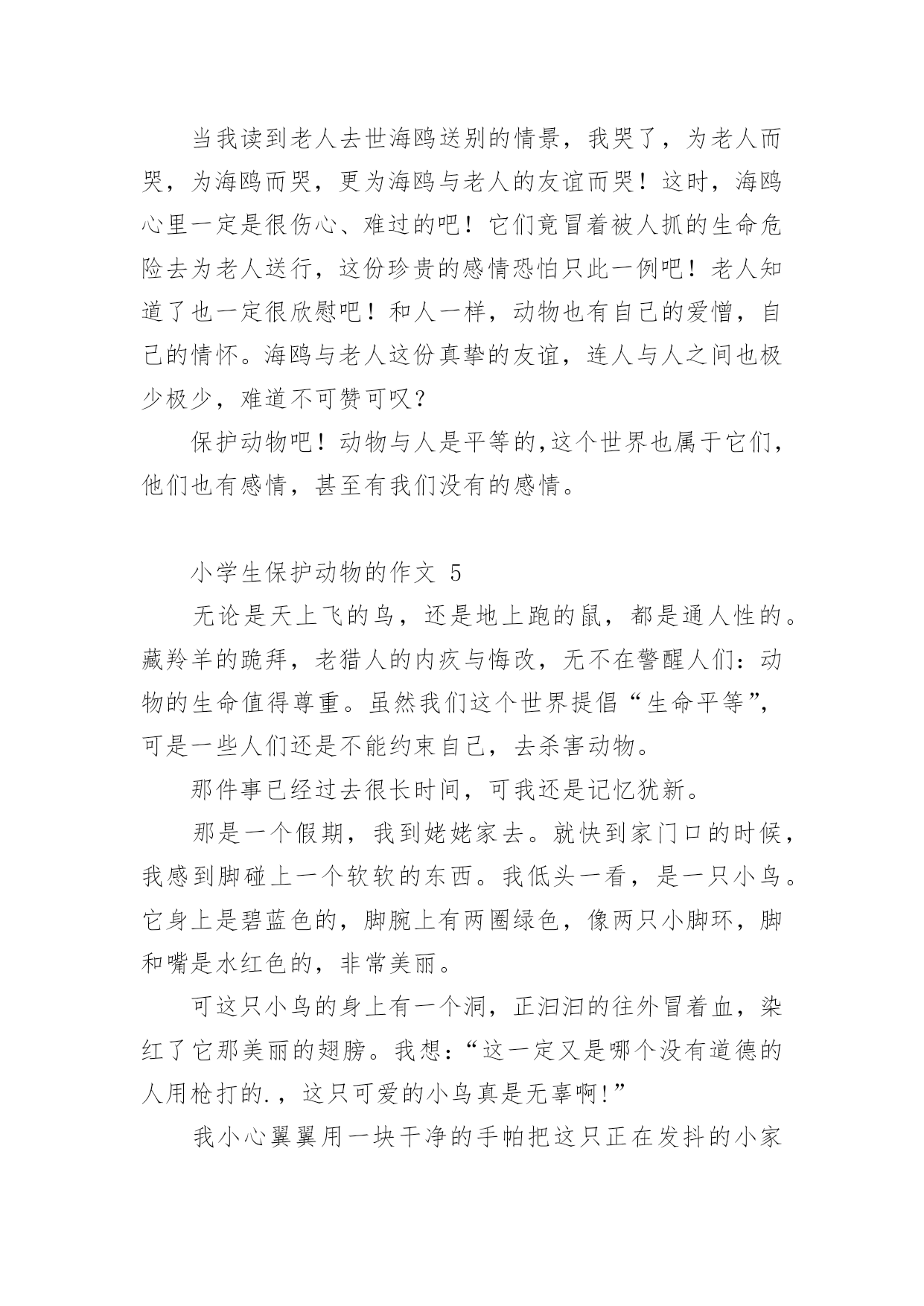 当我读到老人去世海鸥送别的情景，我哭了，为老人而哭，为海鸥而哭，更为海鸥与老人的友谊而哭！这时，海鸥心里一定是很伤心、难过的吧！它们竟冒着被人抓的生命危险去为老人送行，这份珍贵的感情恐怕只此一例吧！老人知道了也一定很欣慰吧！和人一样，动物也有自己的爱憎，自己的情怀。海鸥与老人这份真挚的友谊，连人与人之间也极少极少，难道不可赞可叹？

保护动物吧！动物与人是平等的,这个世界也属于它们，他们也有感情，甚至有我们没有的感情。

小学生保护动物的作文 5

无论是天上飞的鸟，还是地上跑的鼠，都是通人性的。藏羚羊的跪拜，老猎人的内疚与悔改，无不在警醒人们：动物的生命值得尊重。虽然我们这个世界提倡“生命平等”，可是一些人们还是不能约束自己，去杀害动物。

那件事已经过去很长时间，可我还是记忆犹新。

那是一个假期，我到姥姥家去。就快到家门口的时候，我感到脚碰上一个软软的东西。我低头一看，是一只小鸟。它身上是碧蓝色的，脚腕上有两圈绿色，像两只小脚环，脚和嘴是水红色的，非常美丽。

可这只小鸟的身上有一个洞，正汩汩的往外冒着血，染红了它那美丽的翅膀。我想：“这一定又是哪个没有道德的人用枪打的.，这只可爱的小鸟真是无辜啊!”

我小心翼翼用一块干净的手帕把这只正在发抖的小家